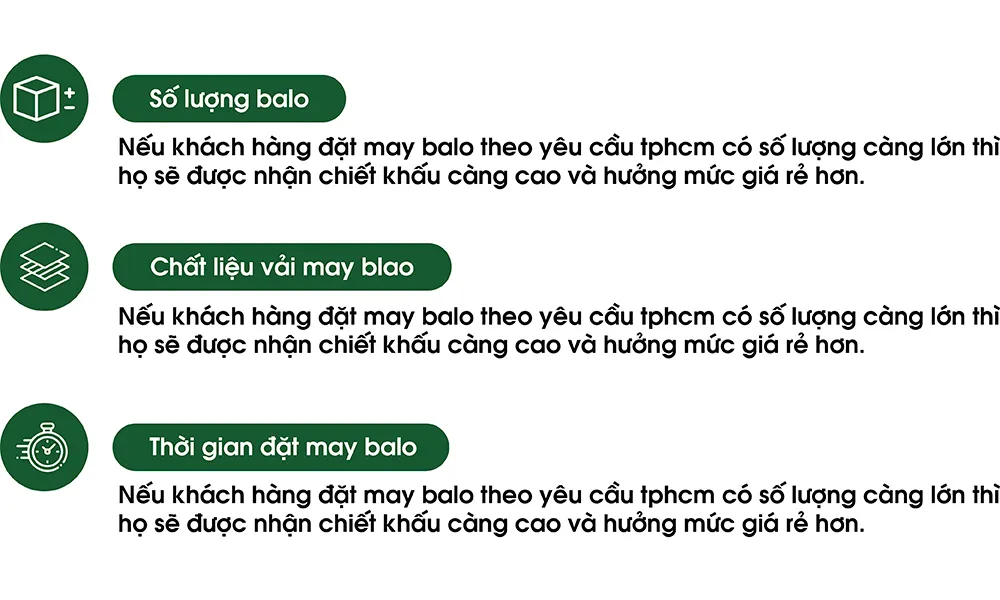 Số lượng balo

Nếu khách hàng đặt may balo theo yêu cầu tphcm có số lượng càng lớn thì họ sẽ được nhận chiết khấu càng cao và hưởng mức giá rẻ hơn.

Chất liệu vải may blao

Nếu khách hàng đặt may balo theo yêu cầu tphcm có số lượng càng lớn thì họ sẽ được nhận chiết khấu càng cao và hưởng mức giá rẻ hơn.

Thời gian đặt may balo

Nếu khách hàng đặt may balo theo yêu cầu tphcm có số lượng càng lớn thì họ sẽ được nhận chiết khấu càng cao và hưởng mức giá rẻ hơn.